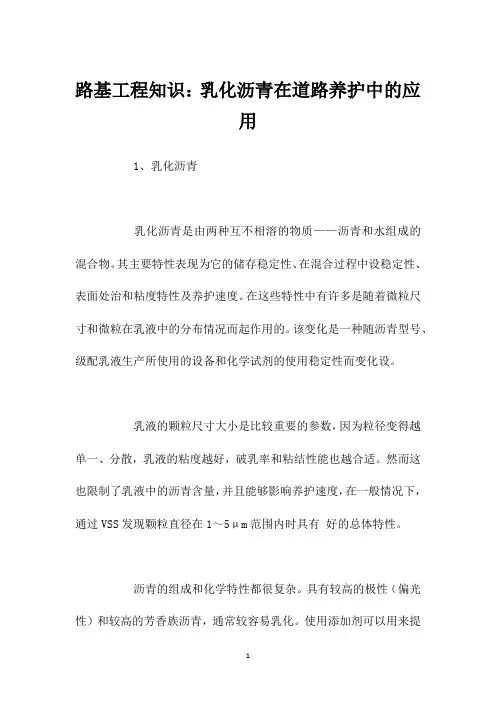 路基工程知识：乳化沥青在道路养护中的应用

1、乳化沥青

乳化沥青是由两种互不相溶的物质——沥青和水组成的混合物。其主要特性表现为它的储存稳定性、在混合过程中设稳定性、表面处治和粘度特性及养护速度。在这些特性中有许多是随着微粒尺寸和微粒在乳液中的分布情况而起作用的。该变化是一种随沥青型号、级配乳液生产所使用的设备和化学试剂的使用稳定性而变化设。

乳液的颗粒尺寸大小是比较重要的参数，因为粒径变得越单一、分散，乳液的粘度越好，破乳率和粘结性能也越合适。然而这也限制了乳液中的沥青含量，并且能够影响养护速度，在一般情况下，通过 VSS 发现颗粒直径在 1～5μm 范围内时具有 好的总体特性。

沥青的组成和化学特性都很复杂。具有较高的极性（偏光性）和较高的芳香族沥青，通常较容易乳化。使用添加剂可以用来提

1